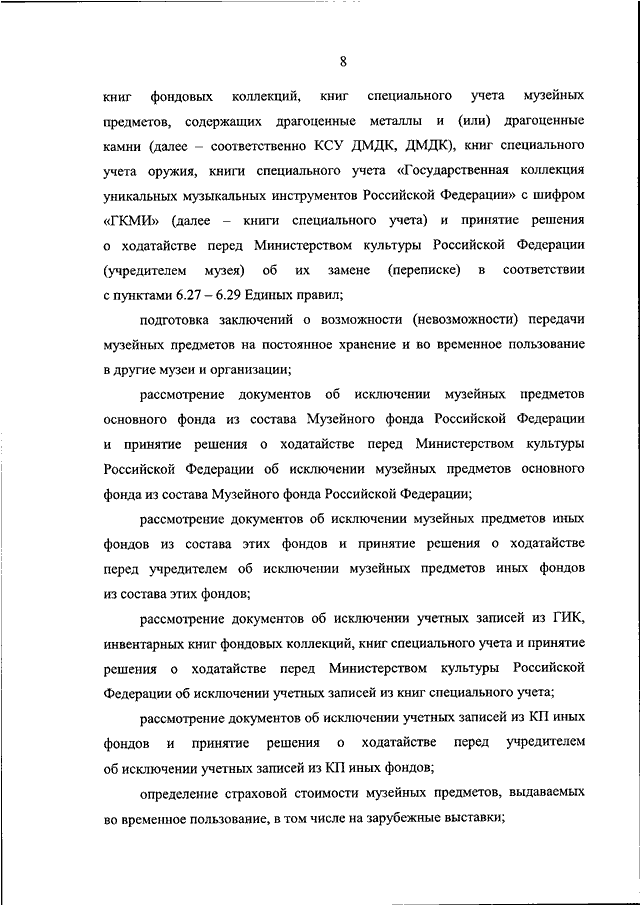 8

книг фондовых коллекций, книг специального учета музейных предметов, содержащих драгоценные металлы и (или) драгоценные камни (далее – соответственно КСУ ДМДК, ДМДК), книг специального учета оружия, книги специального учета «Государственная коллекция уникальных музыкальных инструментов Российской Федерации» с шифром «ГКМИ» (далее – книги специального учета) и принятие решения о ходатайстве перед Министерством культуры Российской Федерации (учредителем музея) об их замене (переписке) в соответствии с пунктами 6.27 – 6.29 Единых правил;

подготовка заключений о возможности (невозможности) передачи музейных предметов на постоянное хранение и во временное пользование в другие музеи и организации;

рассмотрение документов об исключении музейных предметов основного фонда из состава Музейного фонда Российской Федерации и принятие решения о ходатайстве перед Министерством культуры Российской Федерации об исключении музейных предметов основного фонда из состава Музейного фонда Российской Федерации;

рассмотрение документов об исключении музейных предметов иных фондов из состава этих фондов и принятие решения о ходатайстве перед учредителем об исключении музейных предметов иных фондов из состава этих фондов;

рассмотрение документов об исключении учетных записей из ГИК, инвентарных книг фондовых коллекций, книг специального учета и принятие решения о ходатайстве перед Министерством культуры Российской Федерации об исключении учетных записей из книг специального учета;

рассмотрение документов об исключении учетных записей из КП иных фондов и принятие решения о ходатайстве перед учредителем об исключении учетных записей из КП иных фондов;

определение страховой стоимости музейных предметов, выдаваемых во временное пользование, в том числе на зарубежные выставки;